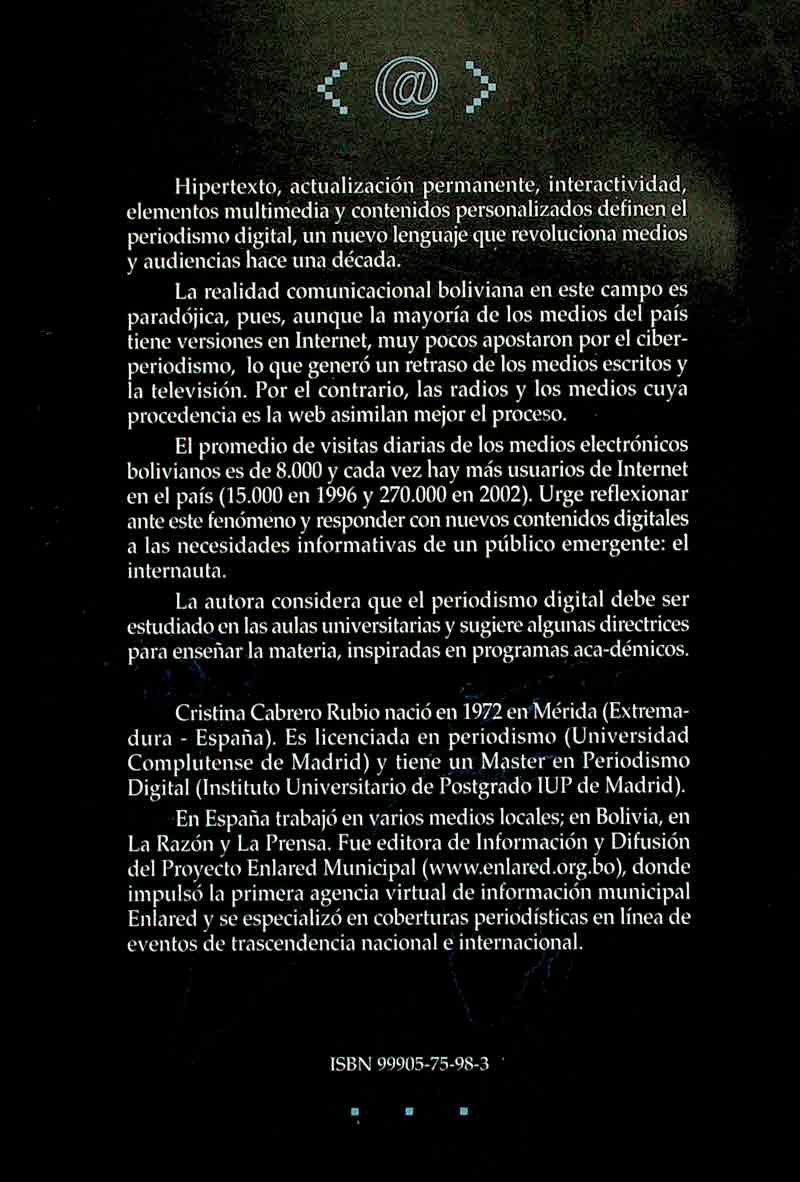 < @ >

Hipertexto, actualización permanente, interactividad, elementos multimedia y contenidos personalizados definen el periodismo digital, un nuevo lenguaje que revoluciona medios y audiencias hace una década.

La realidad comunicacional boliviana en este campo es paradójica, pues, aunque la mayoría de los medios del país tiene versiones en Internet, muy pocos apostaron por el ciberperiodismo, lo que generó un retraso de los medios escritos y la televisión. Por el contrario, las radios y los medios cuya procedencia es la web asimilan mejor el proceso.

El promedio de visitas diarias de los medios electrónicos bolivianos es de 8.000 y cada vez hay más usuarios de Internet en el país (15.000 en 1996 y 270.000 en 2002). Urge reflexionar ante este fenómeno y responder con nuevos contenidos digitales a las necesidades informativas de un público emergente: el internauta.

La autora considera que el periodismo digital debe ser estudiado en las aulas universitarias y sugiere algunas directrices para enseñar la materia, inspiradas en programas aca-démicos.

Cristina Cabrero Rubio nació en 1972 en Mérida (Extremadura - España). Es licenciada en periodismo (Universidad Complutense de Madrid) y tiene un Master en Periodismo Digital (Instituto Universitario de Postgrado IUP de Madrid).

En España trabajó en varios medios locales; en Bolivia, en La Razón y La Prensa. Fue editora de Información y Difusión del Proyecto Enlared Municipal (www.enlared.org.bo), donde impulsó la primera agencia virtual de información municipal Enlared y se especializó en coberturas periodísticas en línea de eventos de trascendencia nacional e internacional.

ISBN 99905-75-98-3